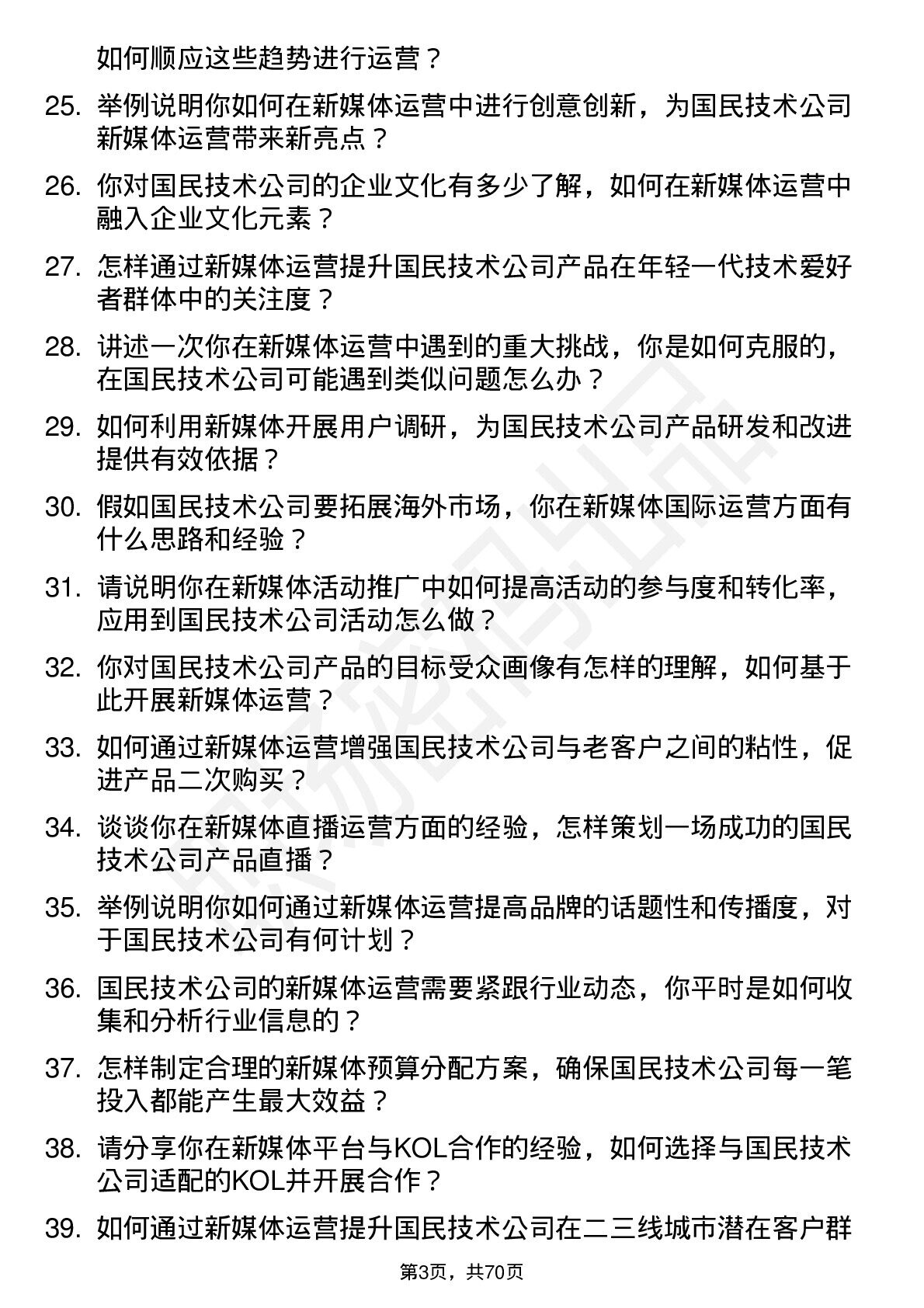 如何顺应这些趋势进行运营？

25. 举例说明你如何在新媒体运营中进行创意创新，为国民技术公司新媒体运营带来新亮点？

26. 你对国民技术公司的企业文化有多少了解，如何在新媒体运营中融入企业文化元素？

27. 怎样通过新媒体运营提升国民技术公司产品在年轻一代技术爱好者群体中的关注度？

28. 讲述一次你在新媒体运营中遇到的重大挑战，你是如何克服的，在国民技术公司可能遇到类似问题怎么办？

29. 如何利用新媒体开展用户调研，为国民技术公司产品研发和改进提供有效依据？

30. 假如国民技术公司要拓展海外市场，你在新媒体国际运营方面有什么思路和经验？

31. 请说明你在新媒体活动推广中如何提高活动的参与度和转化率，应用到国民技术公司活动怎么做？

32. 你对国民技术公司产品的目标受众画像有怎样的理解，如何基于此开展新媒体运营？

33. 如何通过新媒体运营增强国民技术公司与老客户之间的粘性，促进产品二次购买？

34. 谈谈你在新媒体直播运营方面的经验，怎样策划一场成功的国民技术公司产品直播？

35. 举例说明你如何通过新媒体运营提高品牌的话题性和传播度，对于国民技术公司有何计划？

36. 国民技术公司的新媒体运营需要紧跟行业动态，你平时是如何收集和分析行业信息的？

37. 怎样制定合理的新媒体预算分配方案，确保国民技术公司每一笔投入都能产生最大效益？

38. 请分享你在新媒体平台与KOL合作的经验，如何选择与国民技术公司适配的KOL并开展合作？

39. 如何通过新媒体运营提升国民技术公司在二三线城市潜在客户群

第3页，共70页